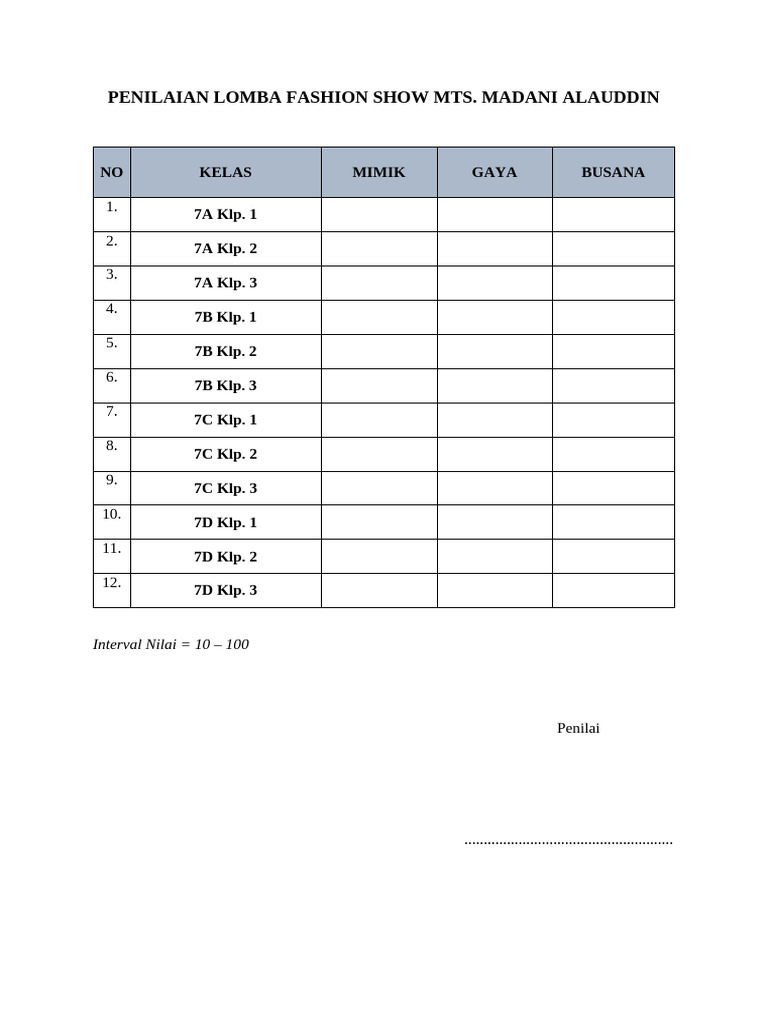 PENILAIAN LOMBA FASHION SHOW MTS. MADANI ALAUDDIN

| NO | KELAS | MIMIK | GAYA | BUSANA |
|---|---|---|---|---|
| 1. | 7A Klp. 1 | | | |
| 2. | 7A Klp. 2 | | | |
| 3. | 7A Klp. 3 | | | |
| 4. | 7B Klp. 1 | | | |
| 5. | 7B Klp. 2 | | | |
| 6. | 7B Klp. 3 | | | |
| 7. | 7C Klp. 1 | | | |
| 8. | 7C Klp. 2 | | | |
| 9. | 7C Klp. 3 | | | |
| 10. | 7D Klp. 1 | | | |
| 11. | 7D Klp. 2 | | | |
| 12. | 7D Klp. 3 | | | |

Interval Nilai = 10 – 100

Penilai

____